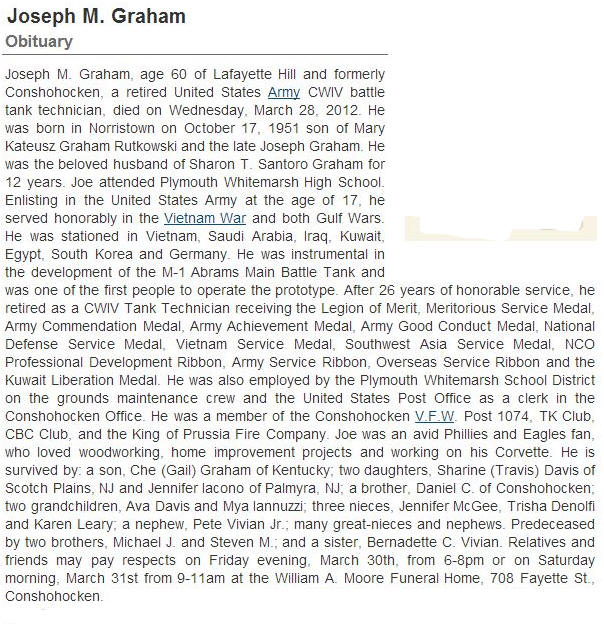 Joseph M. Graham
Obituary

Joseph M. Graham, age 60 of Lafayette Hill and formerly Conshohocken, a retired United States Army CWIV battle tank technician, died on Wednesday, March 28, 2012. He was born in Norristown on October 17, 1951 son of Mary Kateusz Graham Rutkowski and the late Joseph Graham. He was the beloved husband of Sharon T. Santoro Graham for 12 years. Joe attended Plymouth Whitemarsh High School. Enlisting in the United States Army at the age of 17, he served honorably in the Vietnam War and both Gulf Wars. He was stationed in Vietnam, Saudi Arabia, Iraq, Kuwait, Egypt, South Korea and Germany. He was instrumental in the development of the M-1 Abrams Main Battle Tank and was one of the first people to operate the prototype. After 26 years of honorable service, he retired as a CWIV Tank Technician receiving the Legion of Merit, Meritorious Service Medal, Army Commendation Medal, Army Achievement Medal, Army Good Conduct Medal, National Defense Service Medal, Vietnam Service Medal, Southwest Asia Service Medal, NCO Professional Development Ribbon, Army Service Ribbon, Overseas Service Ribbon and the Kuwait Liberation Medal. He was also employed by the Plymouth Whitemarsh School District on the grounds maintenance crew and the United States Post Office as a clerk in the Conshohocken Office. He was a member of the Conshohocken V.F.W. Post 1074, TK Club, CBC Club, and the King of Prussia Fire Company. Joe was an avid Phillies and Eagles fan, who loved woodworking, home improvement projects and working on his Corvette. He is survived by: a son, Che (Gail) Graham of Kentucky; two daughters, Sharine (Travis) Davis of Scotch Plains, NJ and Jennifer Iacono of Palmyra, NJ; a brother, Daniel C. of Conshohocken; two grandchildren, Ava Davis and Mya Iannuzzi; three nieces, Jennifer McGee, Trisha Denolfi and Karen Leary; a nephew, Pete Vivian Jr.; many great-nieces and nephews. Predeceased by two brothers, Michael J. and Steven M.; and a sister, Bernadette C. Vivian. Relatives and friends may pay respects on Friday evening, March 30th, from 6-8pm or on Saturday morning, March 31st from 9-11am at the William A. Moore Funeral Home, 708 Fayette St., Conshohocken.